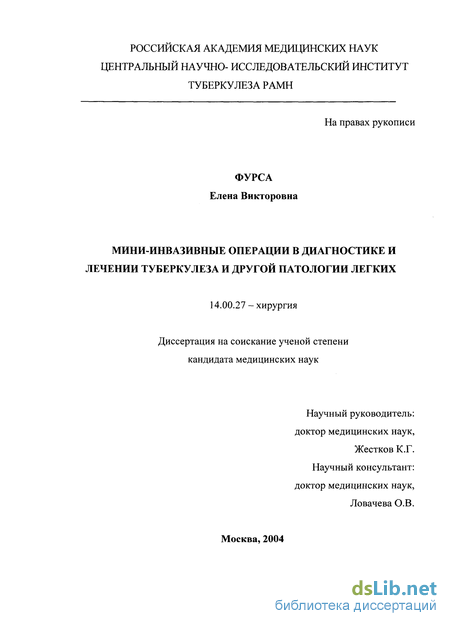 РОССИЙСКАЯ АКАДЕМИЯ МЕДИЦИНСКИХ НАУК
ЦЕНТРАЛЬНЫЙ НАУЧНО- ИССЛЕДОВАТЕЛЬСКИЙ ИНСТИТУТ
ТУБЕРКУЛЕЗА РАМН

На правах рукописи

ФУРСА
Елена Викторовна

МИНИ-ИНВАЗИВНЫЕ ОПЕРАЦИИ В ДИАГНОСТИКЕ И ЛЕЧЕНИИ ТУБЕРКУЛЕЗА И ДРУГОЙ ПАТОЛОГИИ ЛЕГКИХ

14.00.27 – хирургия

Диссертация на соискание ученой степени
кандидата медицинских наук

Научный руководитель:
доктор медицинских наук,
Жестков К.Г.
Научный консультант:
доктор медицинских наук,
Ловачева О.В.

Москва, 2004

dsLib.net
библиотека диссертаций